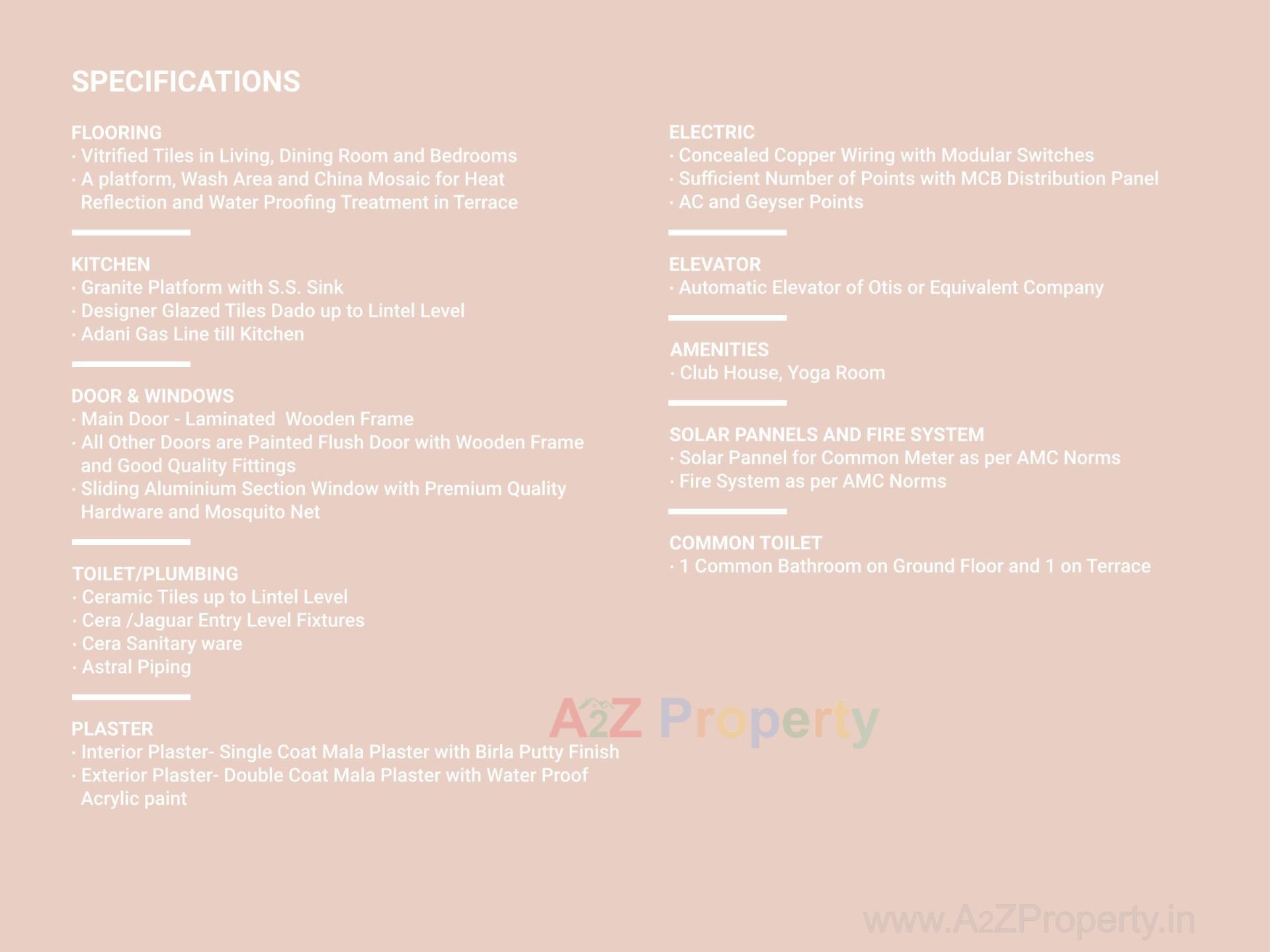 SPECIFICATIONS

FLOORING
· Vitrified Tiles in Living, Dining Room and Bedrooms
· A platform, Wash Area and China Mosaic for Heat Reflection and Water Proofing Treatment in Terrace

KITCHEN
· Granite Platform with S.S. Sink
· Designer Glazed Tiles Dado up to Lintel Level
· Adani Gas Line till Kitchen

DOOR & WINDOWS
· Main Door - Laminated Wooden Frame
· All Other Doors are Painted Flush Door with Wooden Frame and Good Quality Fittings
· Sliding Aluminium Section Window with Premium Quality Hardware and Mosquito Net

TOILET/PLUMBING
· Ceramic Tiles up to Lintel Level
· Cera /Jaguar Entry Level Fixtures
· Cera Sanitary ware
· Astral Piping

PLASTER
· Interior Plaster- Single Coat Mala Plaster with Birla Putty Finish
· Exterior Plaster- Double Coat Mala Plaster with Water Proof Acrylic paint

ELECTRIC
· Concealed Copper Wiring with Modular Switches
· Sufficient Number of Points with MCB Distribution Panel
· AC and Geyser Points

ELEVATOR
· Automatic Elevator of Otis or Equivalent Company

AMENITIES
· Club House, Yoga Room

SOLAR PANNELS AND FIRE SYSTEM
· Solar Pannel for Common Meter as per AMC Norms
· Fire System as per AMC Norms

COMMON TOILET
· 1 Common Bathroom on Ground Floor and 1 on Terrace

A2Z Property

www.A2ZProperty.in